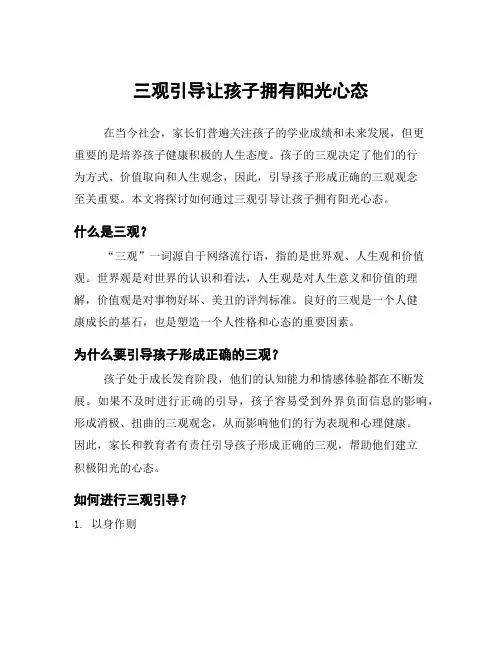 三观引导让孩子拥有阳光心态

在当今社会，家长们普遍关注孩子的学业成绩和未来发展，但更重要的是培养孩子健康积极的人生态度。孩子的三观决定了他们的行为方式、价值取向和人生观念，因此，引导孩子形成正确的三观观念至关重要。本文将探讨如何通过三观引导让孩子拥有阳光心态。

什么是三观？

“三观”一词源自于网络流行语，指的是世界观、人生观和价值观。世界观是对世界的认识和看法，人生观是对人生意义和价值的理解，价值观是对事物好坏、美丑的评判标准。良好的三观是一个人健康成长的基石，也是塑造一个人性格和心态的重要因素。

为什么要引导孩子形成正确的三观？

孩子处于成长发育阶段，他们的认知能力和情感体验都在不断发展。如果不及时进行正确的引导，孩子容易受到外界负面信息的影响，形成消极、扭曲的三观观念，从而影响他们的行为表现和心理健康。因此，家长和教育者有责任引导孩子形成正确的三观，帮助他们建立积极阳光的心态。

如何进行三观引导？

1. 以身作则